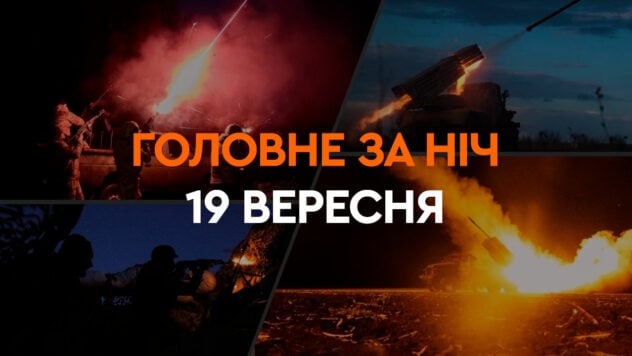 ГОЛОВНЕ ЗА НІЧ
19 ВЕРЕСНЯ